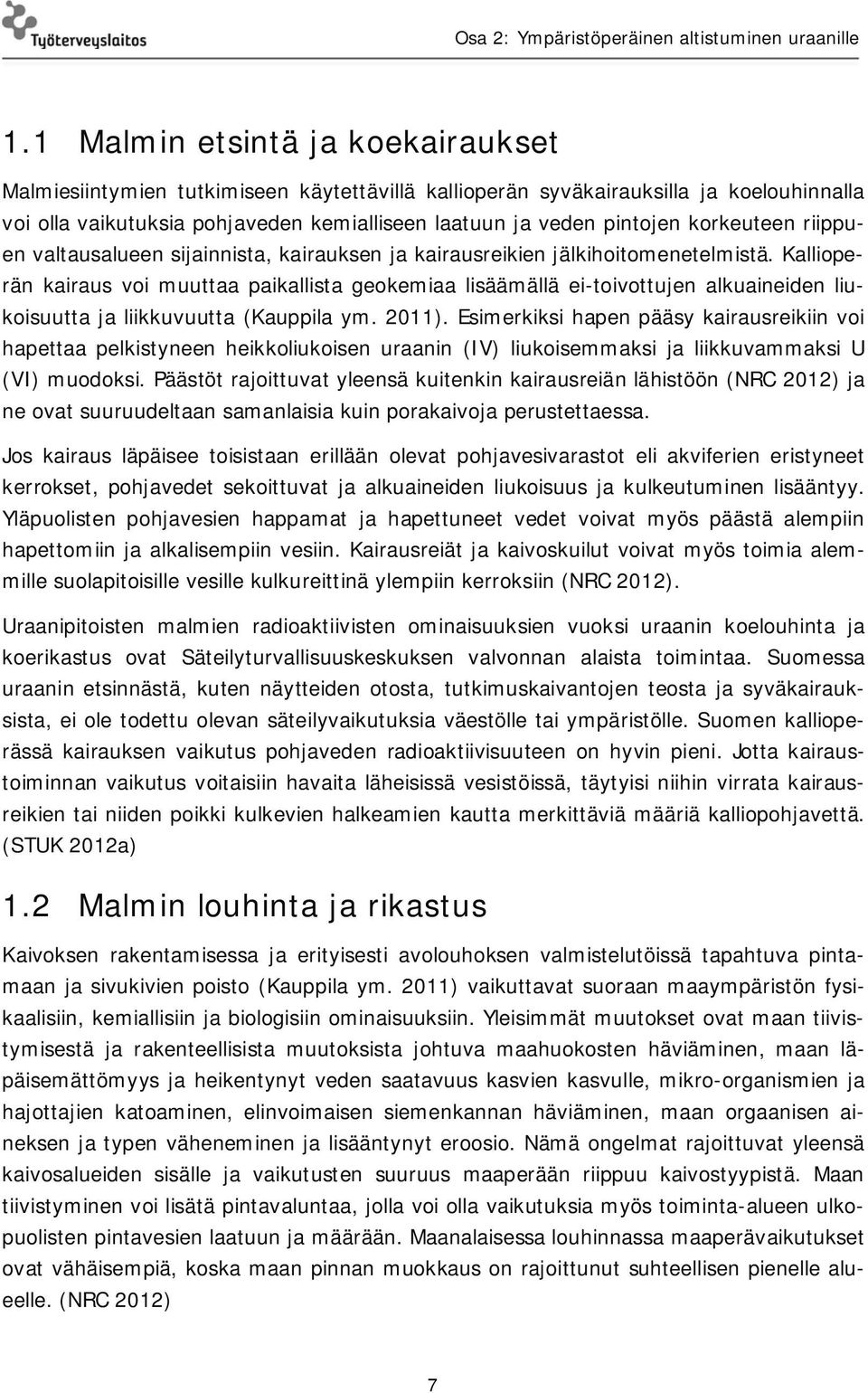 Työterveyslaitos

Osa 2: Ympäristöperäinen altistuminen uraanille

1.1 Malmin etsintä ja koekairaukset

Malmiesiintymien tutkimiseen käytettävillä kallioperän syväkairauksilla ja koelouhinnalla voi olla vaikutuksia pohjaveden kemialliseen laatuun ja veden pintojen korkeuteen riippuen valtausalueen sijainnista, kairauksen ja kairausreikien jälkihoitomenetelmistä. Kallioperän kairaus voi muuttaa paikallista geokemiaa lisäämällä ei-toivottujen alkuaineiden liukoisuutta ja liikkuvuutta (Kauppila ym. 2011). Esimerkiksi hapen pääsy kairausreikiin voi hapettaa pelkistyneen heikkoliukoisen uraanin (IV) liukoisemmaksi ja liikkuvammaksi U (VI) muodoksi. Päästöt rajoittuvat yleensä kuitenkin kairausreiän lähistöön (NRC 2012) ja ne ovat suuruudeltaan samanlaisia kuin porakaivoja perustettaessa.

Jos kairaus läpäisee toisistaan erillään olevat pohjavesivarastot eli akviferien eristyneet kerrokset, pohjavedet sekoittuvat ja alkuaineiden liukoisuus ja kulkeutuminen lisääntyy. Yläpuolisten pohjavesien happamat ja hapettuneet vedet voivat myös päästä alempiin hapettomiin ja alkalisempiin vesiin. Kairausreiät ja kaivoskuilut voivat myös toimia alemmille suolapitoisille vesille kulkureittinä ylempiin kerroksiin (NRC 2012).

Uraanipitoisten malmien radioaktiivisten ominaisuuksien vuoksi uraanin koelouhinta ja koerikastus ovat Säteilyturvallisuuskeskuksen valvonnan alaista toimintaa. Suomessa uraanin etsinnästä, kuten näytteiden otosta, tutkimuskaivantojen teosta ja syväkairauksista, ei ole todettu olevan säteilyvaikutuksia väestölle tai ympäristölle. Suomen kallioperässä kairauksen vaikutus pohjaveden radioaktiivisuuteen on hyvin pieni. Jotta kairaustoiminnan vaikutus voitaisiin havaita läheisissä vesistöissä, täytyisi niihin virrata kairausreikien tai niiden poikki kulkevien halkeamien kautta merkittäviä määriä kalliopohjavettä. (STUK 2012a)

1.2 Malmin louhinta ja rikastus

Kaivoksen rakentamisessa ja erityisesti avolouhoksen valmistelutöissä tapahtuva pintamaan ja sivukivien poisto (Kauppila ym. 2011) vaikuttavat suoraan maaympäristön fysikaalisiin, kemiallisiin ja biologisiin ominaisuuksiin. Yleisimmät muutokset ovat maan tiivistymisestä ja rakenteellisista muutoksista johtuva maahuokosten häviäminen, maan läpäisemättömyys ja heikentynyt veden saatavuus kasvien kasvulle, mikro-organismien ja hajottajien katoaminen, elinvoimaisen siemenkannan häviäminen, maan orgaanisen aineksen ja typen väheneminen ja lisääntynyt eroosio. Nämä ongelmat rajoittuvat yleensä kaivosalueiden sisälle ja vaikutusten suuruus maaperään riippuu kaivostyypistä. Maan tiivistyminen voi lisätä pintavaluntaa, jolla voi olla vaikutuksia myös toiminta-alueen ulkopuolisten pintavesien laatuun ja määrään. Maanalaisessa louhinnassa maaperävaikutukset ovat vähäisempiä, koska maan pinnan muokkaus on rajoittunut suhteellisen pienelle alueelle. (NRC 2012)

7